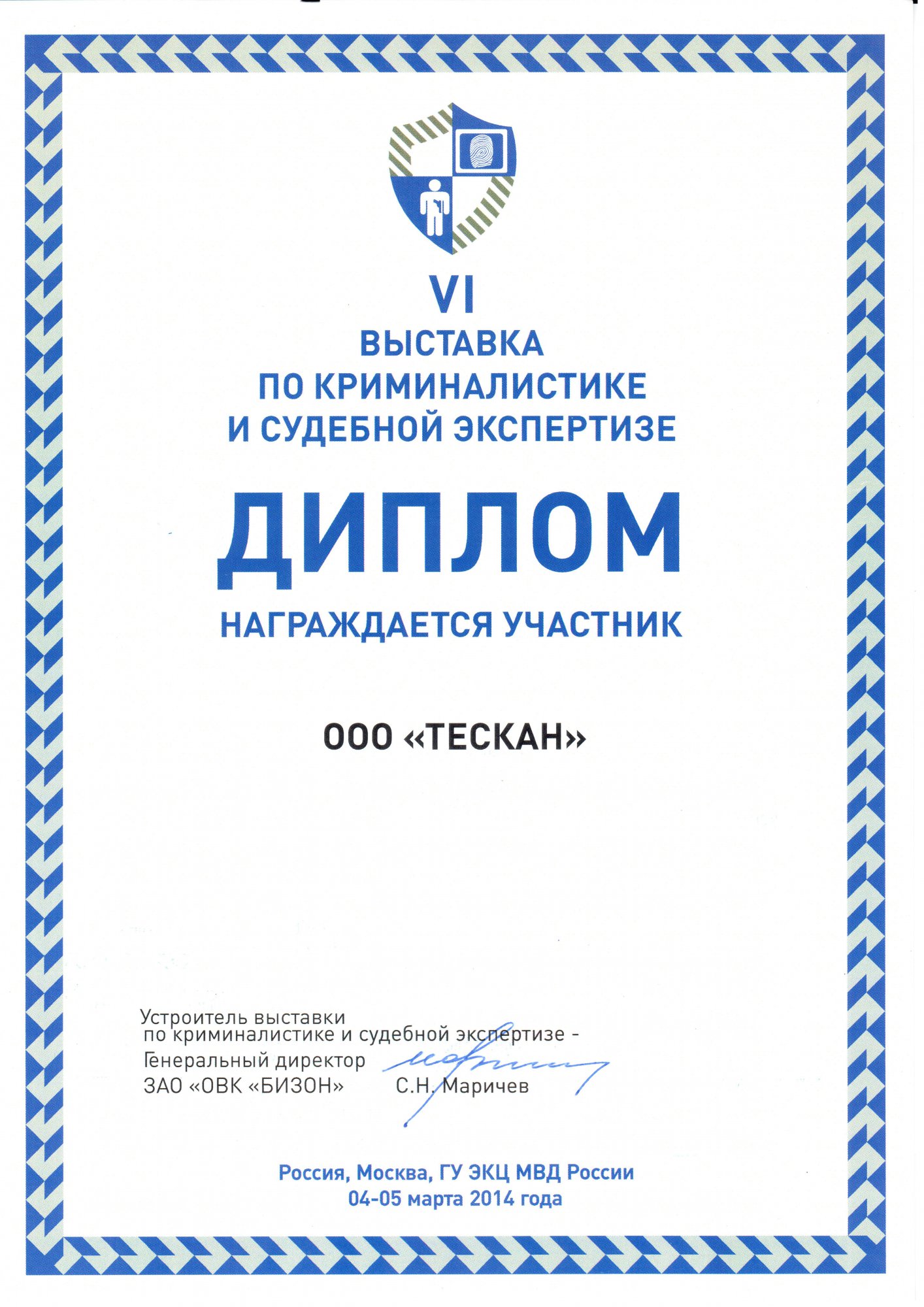 VI
ВЫСТАВКА
ПО КРИМИНАЛИСТИКЕ
И СУДЕБНОЙ ЭКСПЕРТИЗЕ

ДИПЛОМ

НАГРАЖДАЕТСЯ УЧАСТНИК

ООО «ТЕСКАН»

Устроитель выставки
по криминалистике и судебной экспертизе -
Генеральный директор
ЗАО «ОВК «БИЗОН» С.Н. Маричев

Россия, Москва, ГУ ЭКЦ МВД России
04-05 марта 2014 года